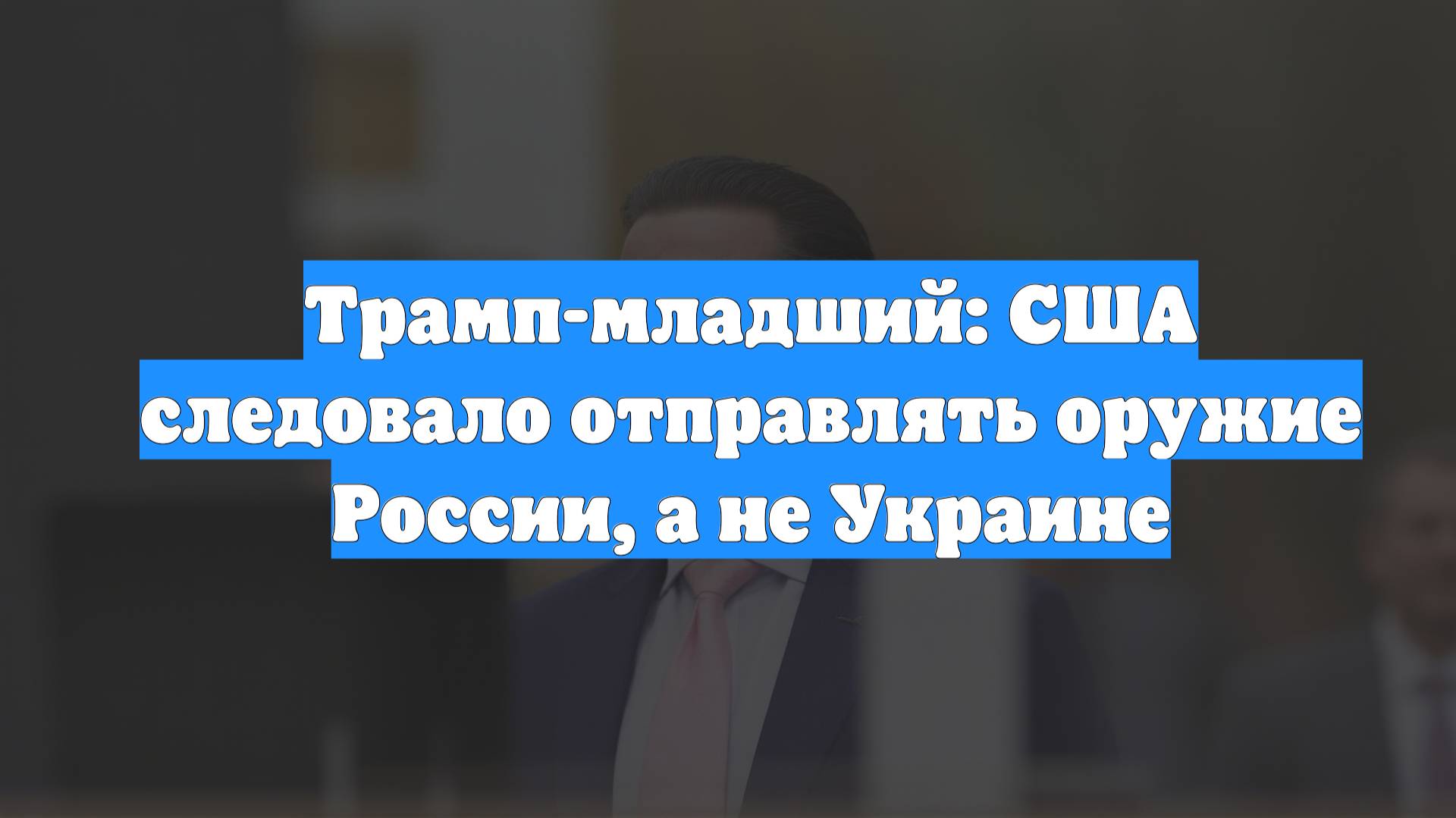 Трамп-младший: США следовало отправлять оружие России, а не Украине